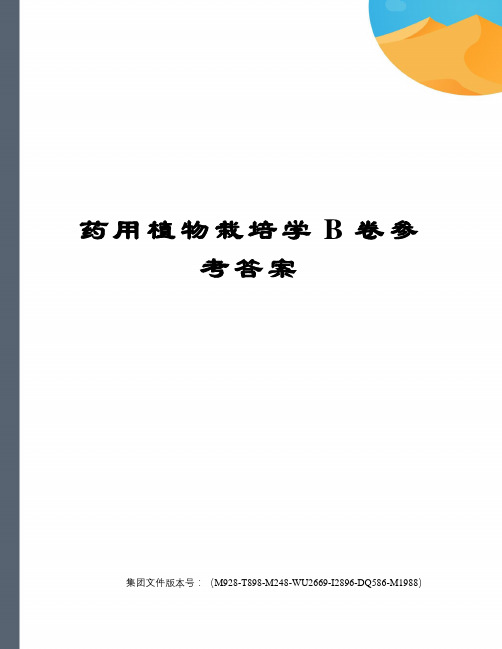 药用植物栽培学 B 卷参考答案

集团文件版本号：（M928-T898-M248-WU2669-I2896-DQ586-M1988）